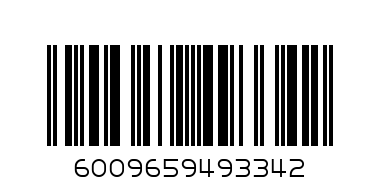 6009659493342